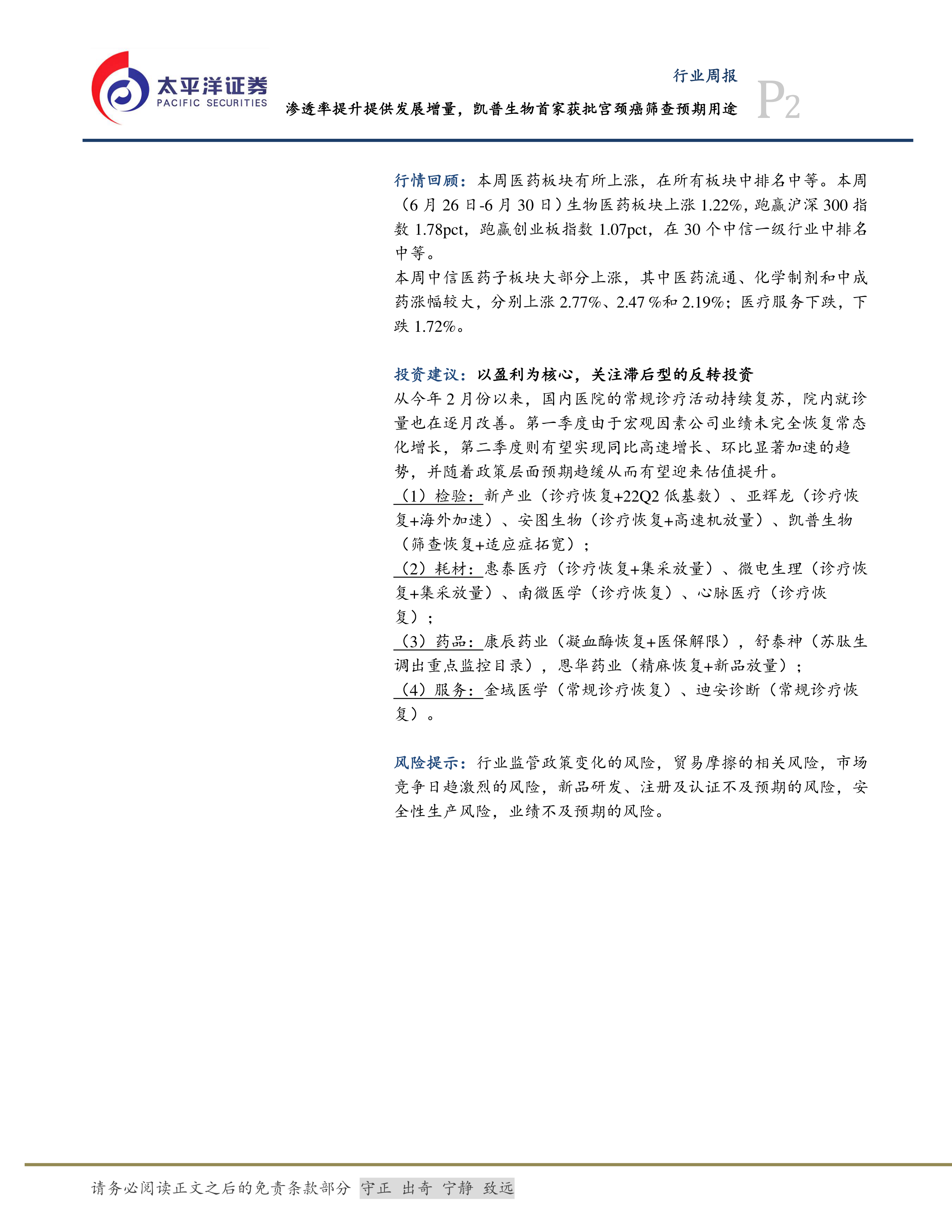 太平洋证券
PACIFIC SECURITIES

行业周报
渗透率提升提供发展增量，凯普生物首家获批宫颈癌筛查预期用途
P2

行情回顾：本周医药板块有所上涨，在所有板块中排名中等。本周（6月26日-6月30日）生物医药板块上涨1.22%，跑赢沪深300指数1.78pct，跑赢创业板指数1.07pct，在30个中信一级行业中排名中等。

本周中信医药子板块大部分上涨，其中医药流通、化学制剂和中成药涨幅较大，分别上涨2.77%、2.47%和2.19%；医疗服务下跌，下跌1.72%。

投资建议：以盈利为核心，关注滞后型的反转投资

从今年2月份以来，国内医院的常规诊疗活动持续复苏，院内就诊量也在逐月改善。第一季度由于宏观因素公司业绩未完全恢复常态化增长，第二季度则有望实现同比高速增长、环比显著加速的趋势，并随着政策层面预期趋缓从而有望迎来估值提升。

（1）检验：新产业（诊疗恢复+22Q2低基数）、亚辉龙（诊疗恢复+海外加速）、安图生物（诊疗恢复+高速机放量）、凯普生物（筛查恢复+适应症拓宽）；

（2）耗材：惠泰医疗（诊疗恢复+集采放量）、微电生理（诊疗恢复+集采放量）、南微医学（诊疗恢复）、心脉医疗（诊疗恢复）；

（3）药品：康辰药业（凝血酶恢复+医保解限），舒泰神（苏肽生调出重点监控目录），恩华药业（精麻恢复+新品放量）；

（4）服务：金域医学（常规诊疗恢复）、迪安诊断（常规诊疗恢复）。

风险提示：行业监管政策变化的风险，贸易摩擦的相关风险，市场竞争日趋激烈的风险，新品研发、注册及认证不及预期的风险，安全性生产风险，业绩不及预期的风险。

请务必阅读正文之后的免责条款部分 守正 出奇 宁静 致远